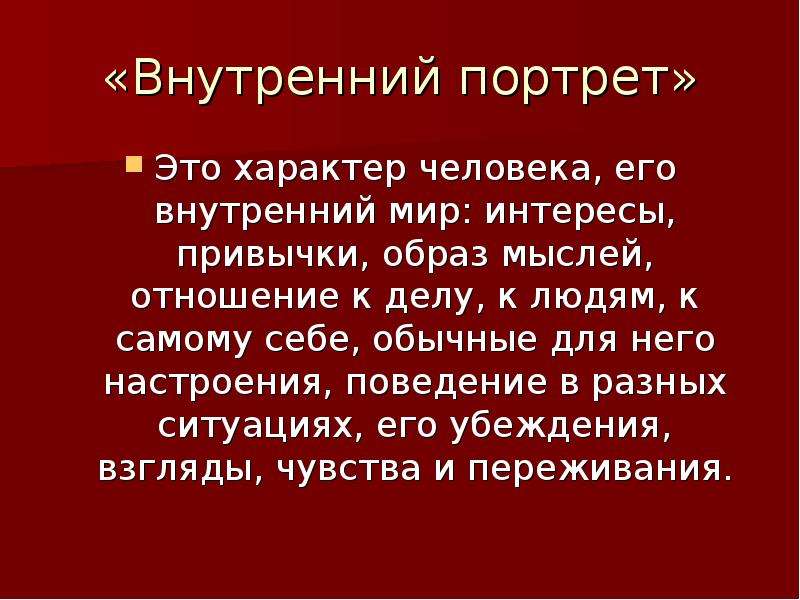 «Внутренний портрет»

Это характер человека, его внутренний мир: интересы, привычки, образ мыслей, отношение к делу, к людям, к самому себе, обычные для него настроения, поведение в разных ситуациях, его убеждения, взгляды, чувства и переживания.